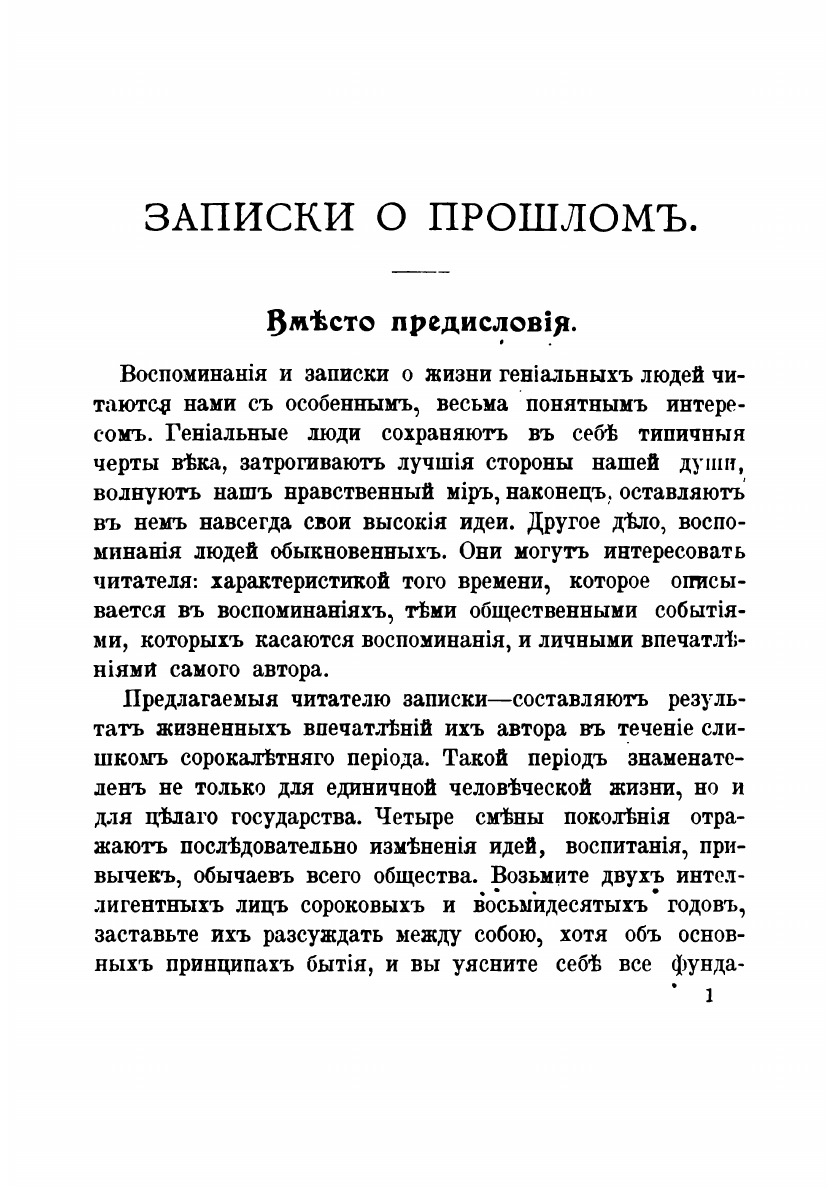 ЗАПИСКИ О ПРОШЛОМЪ.

Вмѣсто предисловія.

Воспоминанія и записки о жизни геніальныхъ людей читаются нами съ особеннымъ, весьма понятнымъ интересомъ. Геніальные люди сохраняютъ въ себѣ типичныя черты вѣка, затрогиваютъ лучшія стороны нашей души, волнуютъ нашъ нравственный міръ, наконецъ, оставляютъ въ немъ навсегда свои высокія идеи. Другое дѣло, воспоминанія людей обыкновенныхъ. Они могутъ интересовать читателя: характеристикой того времени, которое описывается въ воспоминаніяхъ, тѣми общественными событіями, которыхъ касаются воспоминанія, и личными впечатлѣніями самого автора.

Предлагаемыя читателю записки—составляютъ результатъ жизненныхъ впечатлѣній ихъ автора въ теченіе слишкомъ сорокалѣтняго періода. Такой періодъ знаменателенъ не только для единичной человѣческой жизни, но и для цѣлаго государства. Четыре смѣны поколѣнія отражаютъ послѣдовательно измѣненія идей, воспитанія, привычекъ, обычаевъ всего общества. Возьмите двухъ интеллигентныхъ лицъ сороковыхъ и восьмидесятыхъ годовъ, заставьте ихъ разсуждать между собою, хотя объ основныхъ принципахъ бытія, и вы уясните себѣ все фунда-

1